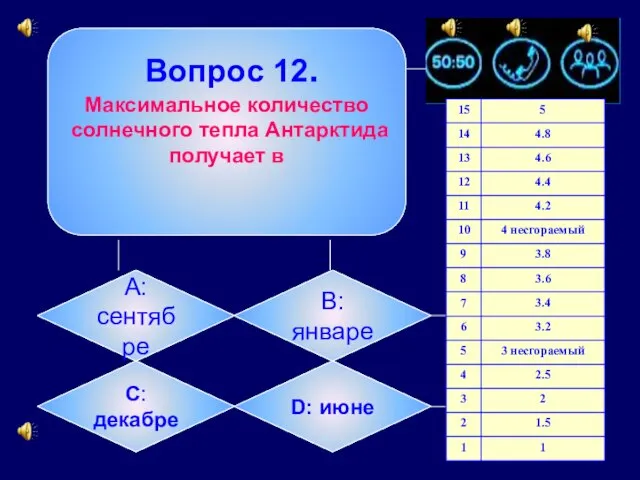 Вопрос 12.
Максимальное количество солнечного тепла Антарктида получает в

50:50

| 15 | 5 |
|---|---|
| 14 | 4.8 |
| 13 | 4.6 |
| 12 | 4.4 |
| 11 | 4.2 |
| 10 | 4 несгораемый |
| 9 | 3.8 |
| 8 | 3.6 |
| 7 | 3.4 |
| 6 | 3.2 |
| 5 | 3 несгораемый |
| 4 | 2.5 |
| 3 | 2 |
| 2 | 1.5 |
| 1 | 1 |

A: сентябре

B: январе

C: декабре

D: июне